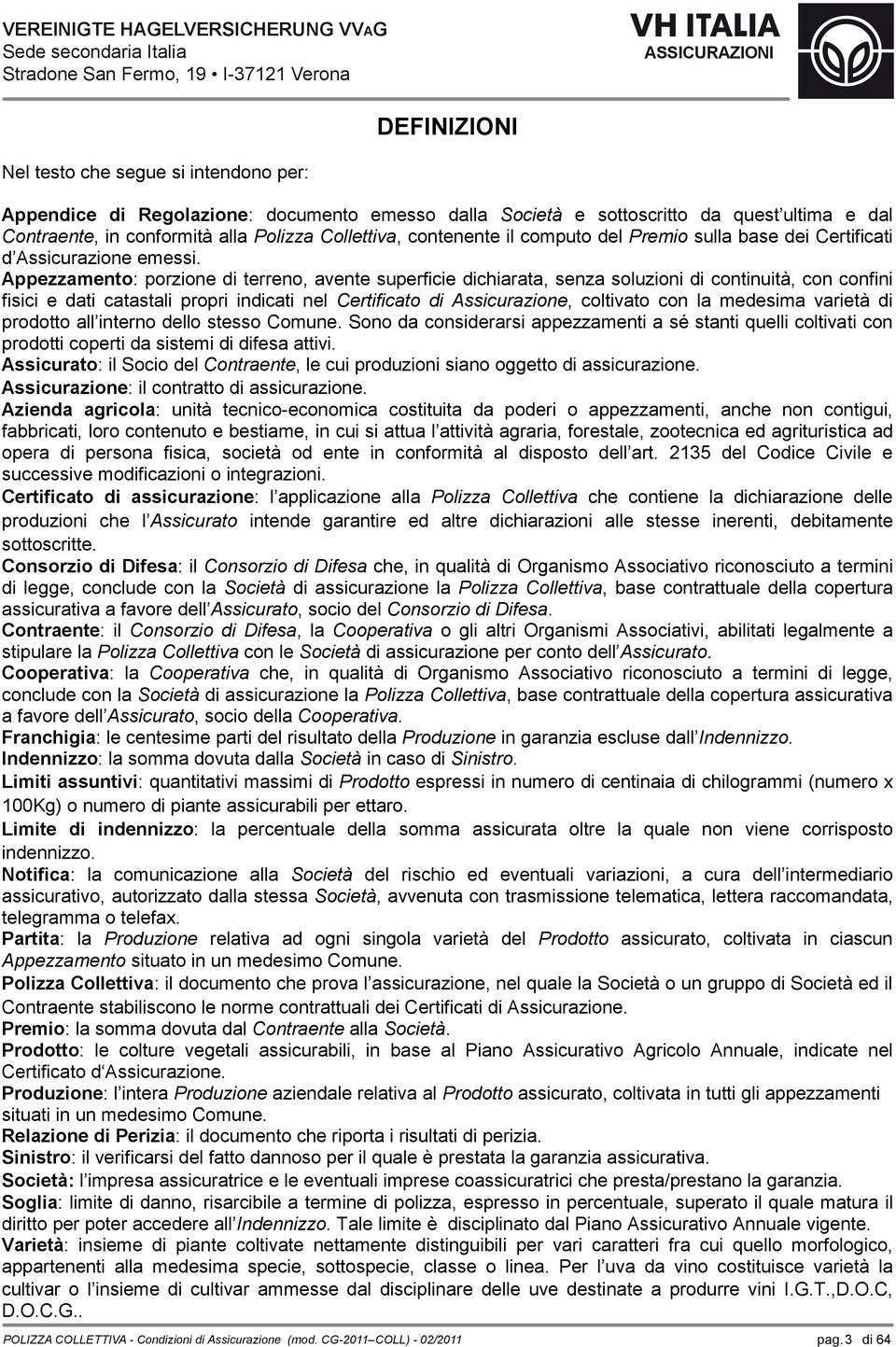 VEREINIGTE HAGELVERSICHERUNG VVaG
Sede secondaria Italia
Stradone San Fermo, 19 • I-37121 Verona

VH ITALIA
ASSICURAZIONI

DEFINIZIONI

Nel testo che segue si intendono per:

Appendice di Regolazione: documento emesso dalla Società e sottoscritto da quest'ultima e dal Contraente, in conformità alla Polizza Collettiva, contenente il computo del Premio sulla base dei Certificati d'Assicurazione emessi.
Appezzamento: porzione di terreno, avente superficie dichiarata, senza soluzioni di continuità, con confini fisici e dati catastali propri indicati nel Certificato di Assicurazione, coltivato con la medesima varietà di prodotto all'interno dello stesso Comune. Sono da considerarsi appezzamenti a sé stanti quelli coltivati con prodotti coperti da sistemi di difesa attivi.
Assicurato: il Socio del Contraente, le cui produzioni siano oggetto di assicurazione.
Assicurazione: il contratto di assicurazione.
Azienda agricola: unità tecnico-economica costituita da poderi o appezzamenti, anche non contigui, fabbricati, loro contenuto e bestiame, in cui si attua l'attività agraria, forestale, zootecnica ed agrituristica ad opera di persona fisica, società od ente in conformità al disposto dell'art. 2135 del Codice Civile e successive modificazioni o integrazioni.
Certificato di assicurazione: l'applicazione alla Polizza Collettiva che contiene la dichiarazione delle produzioni che l'Assicurato intende garantire ed altre dichiarazioni alle stesse inerenti, debitamente sottoscritte.
Consorzio di Difesa: il Consorzio di Difesa che, in qualità di Organismo Associativo riconosciuto a termini di legge, conclude con la Società di assicurazione la Polizza Collettiva, base contrattuale della copertura assicurativa a favore dell'Assicurato, socio del Consorzio di Difesa.
Contraente: il Consorzio di Difesa, la Cooperativa o gli altri Organismi Associativi, abilitati legalmente a stipulare la Polizza Collettiva con le Società di assicurazione per conto dell'Assicurato.
Cooperativa: la Cooperativa che, in qualità di Organismo Associativo riconosciuto a termini di legge, conclude con la Società di assicurazione la Polizza Collettiva, base contrattuale della copertura assicurativa a favore dell'Assicurato, socio della Cooperativa.
Franchigia: le centesime parti del risultato della Produzione in garanzia escluse dall'Indennizzo.
Indennizzo: la somma dovuta dalla Società in caso di Sinistro.
Limiti assuntivi: quantitativi massimi di Prodotto espressi in numero di centinaia di chilogrammi (numero x 100Kg) o numero di piante assicurabili per ettaro.
Limite di indennizzo: la percentuale della somma assicurata oltre la quale non viene corrisposto indennizzo.
Notifica: la comunicazione alla Società del rischio ed eventuali variazioni, a cura dell'intermediario assicurativo, autorizzato dalla stessa Società, avvenuta con trasmissione telematica, lettera raccomandata, telegramma o telefax.
Partita: la Produzione relativa ad ogni singola varietà del Prodotto assicurato, coltivata in ciascun Appezzamento situato in un medesimo Comune.
Polizza Collettiva: il documento che prova l'assicurazione, nel quale la Società o un gruppo di Società ed il Contraente stabiliscono le norme contrattuali dei Certificati di Assicurazione.
Premio: la somma dovuta dal Contraente alla Società.
Prodotto: le colture vegetali assicurabili, in base al Piano Assicurativo Agricolo Annuale, indicate nel Certificato d'Assicurazione.
Produzione: l'intera Produzione aziendale relativa al Prodotto assicurato, coltivata in tutti gli appezzamenti situati in un medesimo Comune.
Relazione di Perizia: il documento che riporta i risultati di perizia.
Sinistro: il verificarsi del fatto dannoso per il quale è prestata la garanzia assicurativa.
Società: l'impresa assicuratrice e le eventuali imprese coassicuratrici che presta/prestano la garanzia.
Soglia: limite di danno, risarcibile a termine di polizza, espresso in percentuale, superato il quale matura il diritto per poter accedere all'Indennizzo. Tale limite è disciplinato dal Piano Assicurativo Annuale vigente.
Varietà: insieme di piante coltivate nettamente distinguibili per vari caratteri fra cui quello morfologico, appartenenti alla medesima specie, sottospecie, classe o linea. Per l'uva da vino costituisce varietà la cultivar o l'insieme di cultivar ammesse dal disciplinare delle uve destinate a produrre vini I.G.T.,D.O.C, D.O.C.G..

POLIZZA COLLETTIVA - Condizioni di Assicurazione (mod. CG-2011–COLL) - 02/2011 pag. 3 di 64